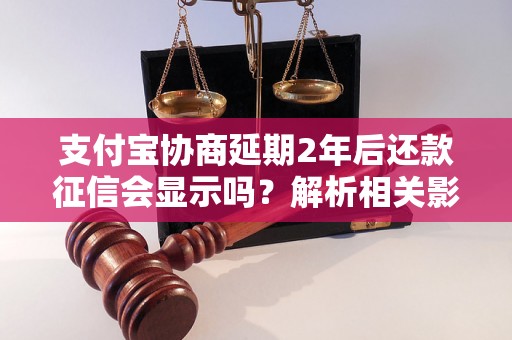 支付宝协商延期2年后还款征信会显示吗？解析相关影